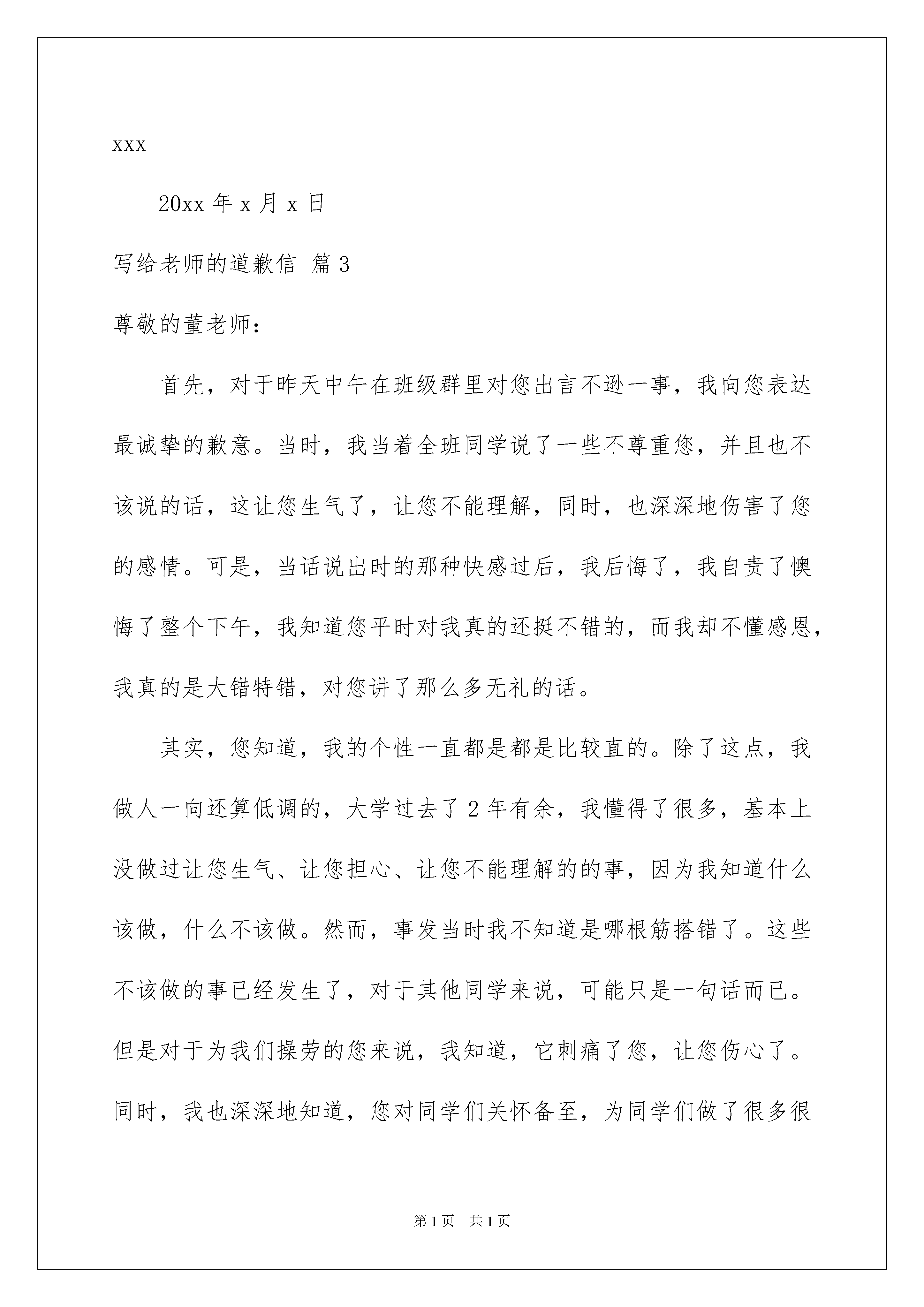 xxx

20xx 年 x 月 x 日

写给老师的道歉信 篇 3

尊敬的董老师：

首先，对于昨天中午在班级群里对您出言不逊一事，我向您表达最诚挚的歉意。当时，我当着全班同学说了一些不尊重您，并且也不该说的话，这让您生气了，让您不能理解，同时，也深深地伤害了您的感情。可是，当话说出时的那种快感过后，我后悔了，我自责了懊悔了整个下午，我知道您平时对我真的还挺不错的，而我却不懂感恩，我真的是大错特错，对您讲了那么多无礼的话。

其实，您知道，我的个性一直都是都是比较直的。除了这点，我做人一向还算低调的，大学过去了 2 年有余，我懂得了很多，基本上没做过让您生气、让您担心、让您不能理解的的事，因为我知道什么该做，什么不该做。然而，事发当时我不知道是哪根筋搭错了。这些不该做的事已经发生了，对于其他同学来说，可能只是一句话而已。但是对于为我们操劳的您来说，我知道，它刺痛了您，让您伤心了。同时，我也深深地知道，您对同学们关怀备至，为同学们做了很多很

第 1 页 共 1 页